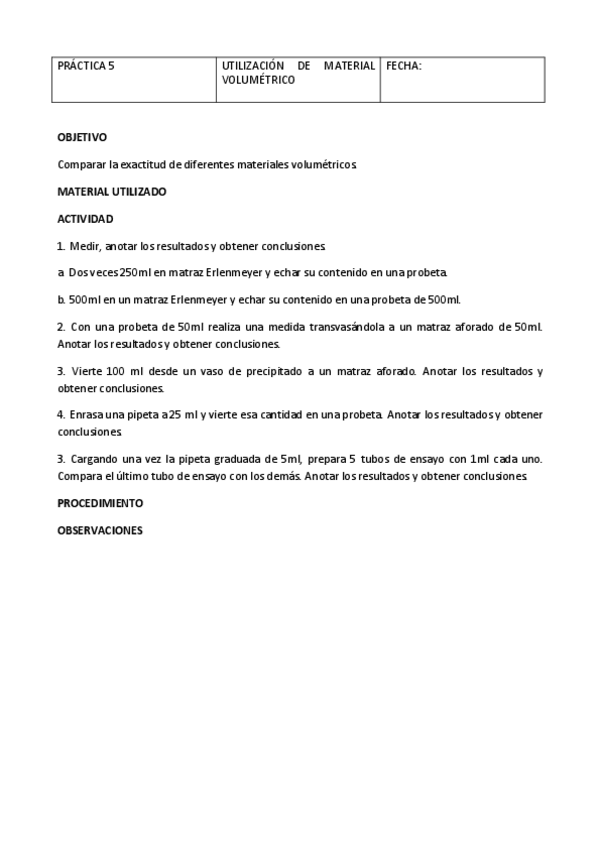 | PRÁCTICA 5 | UTILIZACIÓN DE MATERIAL VOLUMÉTRICO | FECHA: |
|---|---|---|

OBJETIVO

Comparar la exactitud de diferentes materiales volumétricos.

MATERIAL UTILIZADO

ACTIVIDAD

1. Medir, anotar los resultados y obtener conclusiones.

a. Dos veces 250ml en matraz Erlenmeyer y echar su contenido en una probeta.

b. 500ml en un matraz Erlenmeyer y echar su contenido en una probeta de 500ml.

2. Con una probeta de 50ml realiza una medida transvasándola a un matraz aforado de 50ml. Anotar los resultados y obtener conclusiones.

3. Vierte 100 ml desde un vaso de precipitado a un matraz aforado. Anotar los resultados y obtener conclusiones.

4. Enrasa una pipeta a 25 ml y vierte esa cantidad en una probeta. Anotar los resultados y obtener conclusiones.

3. Cargando una vez la pipeta graduada de 5ml, prepara 5 tubos de ensayo con 1ml cada uno. Compara el último tubo de ensayo con los demás. Anotar los resultados y obtener conclusiones.

PROCEDIMIENTO

OBSERVACIONES